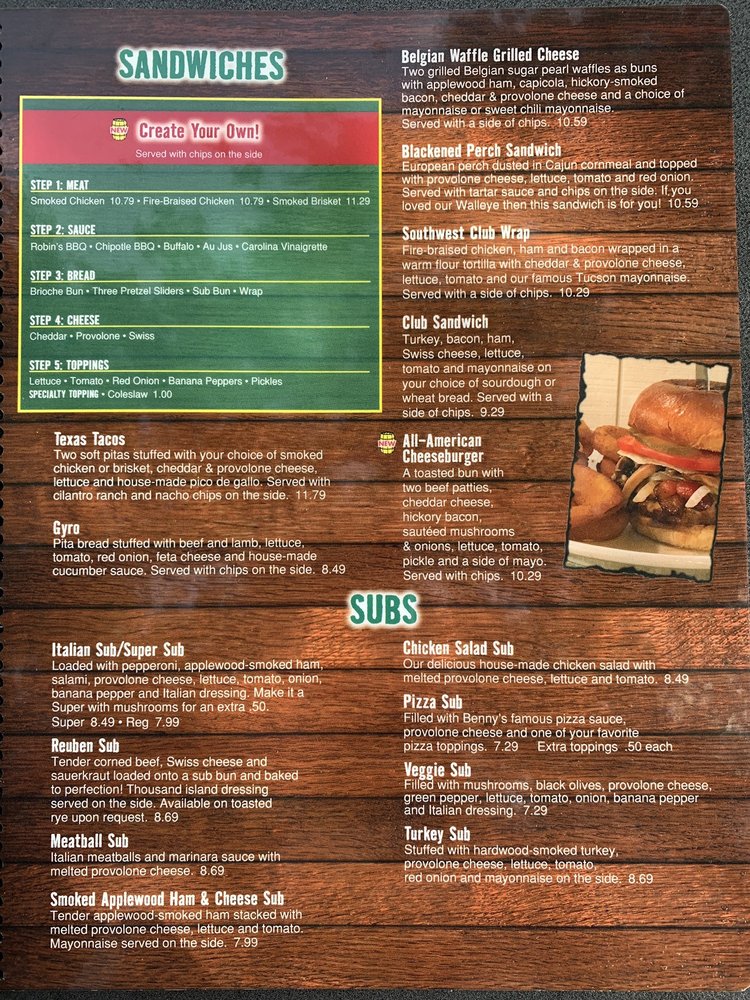 SANDWICHES

NEW Create Your Own!
Served with chips on the side

STEP 1: MEAT
Smoked Chicken 10.79 • Fire-Braised Chicken 10.79 • Smoked Brisket 11.29

STEP 2: SAUCE
Robin's BBQ • Chipotle BBQ • Buffalo • Au Jus • Carolina Vinaigrette

STEP 3: BREAD
Brioche Bun • Three Pretzel Sliders • Sub Bun • Wrap

STEP 4: CHEESE
Cheddar • Provolone • Swiss

STEP 5: TOPPINGS
Lettuce • Tomato • Red Onion • Banana Peppers • Pickles
SPECIALTY TOPPING • Coleslaw 1.00

Texas Tacos
Two soft pitas stuffed with your choice of smoked chicken or brisket, cheddar & provolone cheese, lettuce and house-made pico de gallo. Served with cilantro ranch and nacho chips on the side. 11.79

Gyro
Pita bread stuffed with beef and lamb, lettuce, tomato, red onion, feta cheese and house-made cucumber sauce. Served with chips on the side. 8.49

Belgian Waffle Grilled Cheese
Two grilled Belgian sugar pearl waffles as buns with applewood ham, capicola, hickory-smoked bacon, cheddar & provolone cheese and a choice of mayonnaise or sweet chili mayonnaise. Served with a side of chips. 10.59

Blackened Perch Sandwich
European perch dusted in Cajun cornmeal and topped with provolone cheese, lettuce, tomato and red onion. Served with tartar sauce and chips on the side. If you loved our Walleye then this sandwich is for you! 10.59

Southwest Club Wrap
Fire-braised chicken, ham and bacon wrapped in a warm flour tortilla with cheddar & provolone cheese, lettuce, tomato and our famous Tucson mayonnaise. Served with a side of chips. 10.29

Club Sandwich
Turkey, bacon, ham, Swiss cheese, lettuce, tomato and mayonnaise on your choice of sourdough or wheat bread. Served with a side of chips. 9.29

NEW All-American Cheeseburger
A toasted bun with two beef patties, cheddar cheese, hickory bacon, sautéed mushrooms & onions, lettuce, tomato, pickle and a side of mayo. Served with chips. 10.29

SUBS

Italian Sub/Super Sub
Loaded with pepperoni, applewood-smoked ham, salami, provolone cheese, lettuce, tomato, onion, banana pepper and Italian dressing. Make it a Super with mushrooms for an extra .50.
Super 8.49 • Reg 7.99

Reuben Sub
Tender corned beef, Swiss cheese and sauerkraut loaded onto a sub bun and baked to perfection! Thousand island dressing served on the side. Available on toasted rye upon request. 8.69

Meatball Sub
Italian meatballs and marinara sauce with melted provolone cheese. 8.69

Smoked Applewood Ham & Cheese Sub
Tender applewood-smoked ham stacked with melted provolone cheese, lettuce and tomato. Mayonnaise served on the side. 7.99

Chicken Salad Sub
Our delicious house-made chicken salad with melted provolone cheese, lettuce and tomato. 8.49

Pizza Sub
Filled with Benny's famous pizza sauce, provolone cheese and one of your favorite pizza toppings. 7.29 Extra toppings .50 each

Veggie Sub
Filled with mushrooms, black olives, provolone cheese, green pepper, lettuce, tomato, onion, banana pepper and Italian dressing. 7.29

Turkey Sub
Stuffed with hardwood-smoked turkey, provolone cheese, lettuce, tomato, red onion and mayonnaise on the side. 8.69